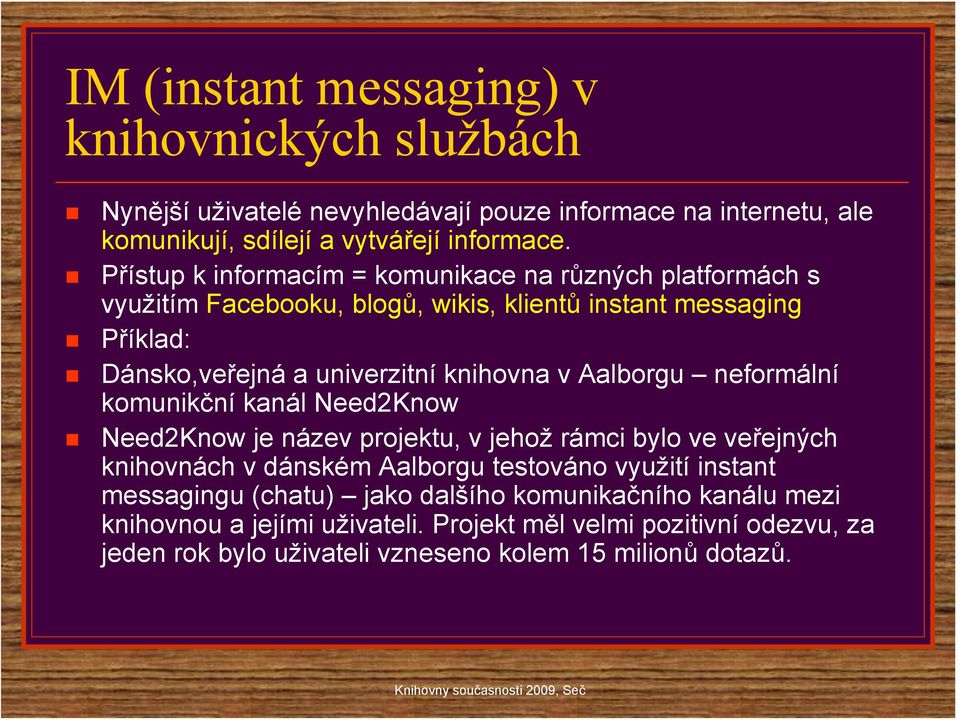 IM (instant messaging) v knihovnických službách

Nynější uživatelé nevyhledávají pouze informace na internetu, ale komunikují, sdílejí a vytvářejí informace.

Přístup k informacím = komunikace na různých platformách s využitím Facebooku, blogů, wikis, klientů instant messaging

Příklad:

Dánsko,veřejná a univerzitní knihovna v Aalborgu – neformální komunikční kanál Need2Know

Need2Know je název projektu, v jehož rámci bylo ve veřejných knihovnách v dánském Aalborgu testováno využití instant messagingu (chatu) – jako dalšího komunikačního kanálu mezi knihovnou a jejími uživateli. Projekt měl velmi pozitivní odezvu, za jeden rok bylo uživateli vzneseno kolem 15 milionů dotazů.

Knihovny současnosti 2009, Seč